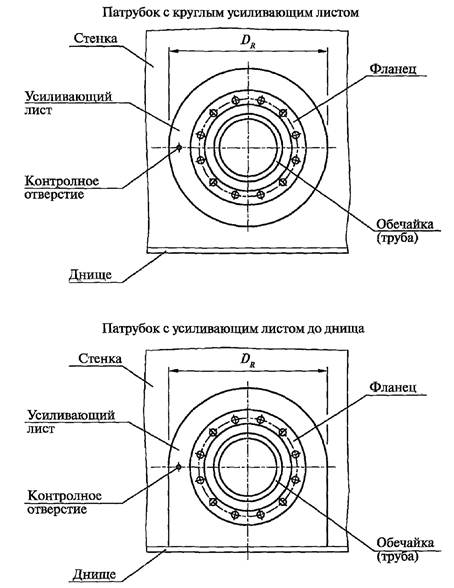 Патрубок с круглым усиливающим листом

Стенка

$D_R$

Фланец

Усиливающий лист

Контролное отверстие

Обечайка (труба)

Днище

Патрубок с усиливающим листом до днища

Стенка

$D_R$

Фланец

Усиливающий лист

Контролное отверстие

Обечайка (труба)

Днище